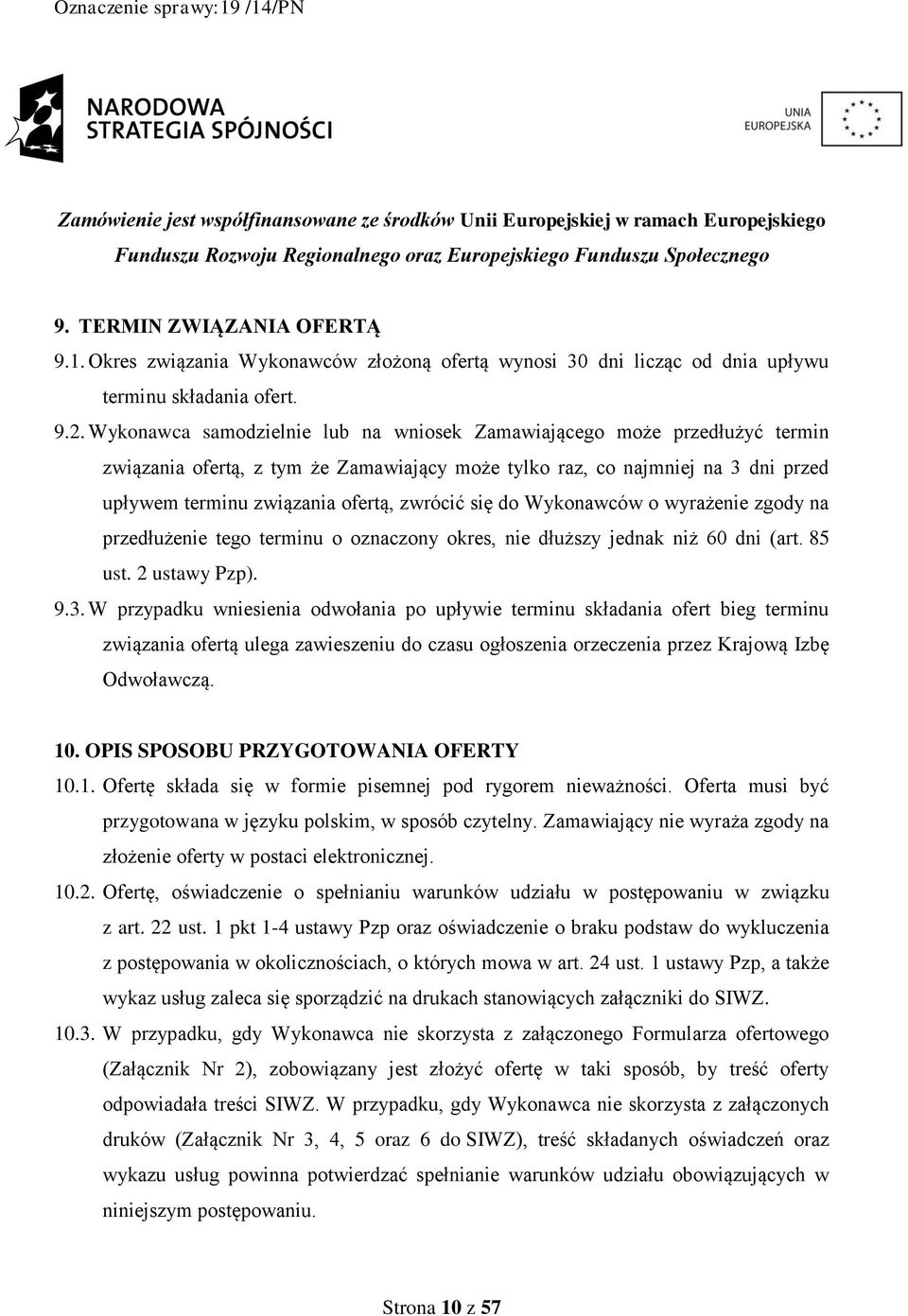 Oznaczenie sprawy:19 /14/PN

NARODOWA STRATEGIA SPÓJNOŚCI

UNIA EUROPEJSKA

Zamówienie jest współfinansowane ze środków Unii Europejskiej w ramach Europejskiego Funduszu Rozwoju Regionalnego oraz Europejskiego Funduszu Społecznego

9. TERMIN ZWIĄZANIA OFERTĄ

9.1. Okres związania Wykonawców złożoną ofertą wynosi 30 dni licząc od dnia upływu terminu składania ofert.

9.2. Wykonawca samodzielnie lub na wniosek Zamawiającego może przedłużyć termin związania ofertą, z tym że Zamawiający może tylko raz, co najmniej na 3 dni przed upływem terminu związania ofertą, zwrócić się do Wykonawców o wyrażenie zgody na przedłużenie tego terminu o oznaczony okres, nie dłuższy jednak niż 60 dni (art. 85 ust. 2 ustawy Pzp).

9.3. W przypadku wniesienia odwołania po upływie terminu składania ofert bieg terminu związania ofertą ulega zawieszeniu do czasu ogłoszenia orzeczenia przez Krajową Izbę Odwoławczą.

10. OPIS SPOSOBU PRZYGOTOWANIA OFERTY

10.1. Ofertę składa się w formie pisemnej pod rygorem nieważności. Oferta musi być przygotowana w języku polskim, w sposób czytelny. Zamawiający nie wyraża zgody na złożenie oferty w postaci elektronicznej.

10.2. Ofertę, oświadczenie o spełnianiu warunków udziału w postępowaniu w związku z art. 22 ust. 1 pkt 1-4 ustawy Pzp oraz oświadczenie o braku podstaw do wykluczenia z postępowania w okolicznościach, o których mowa w art. 24 ust. 1 ustawy Pzp, a także wykaz usług zaleca się sporządzić na drukach stanowiących załączniki do SIWZ.

10.3. W przypadku, gdy Wykonawca nie skorzysta z załączonego Formularza ofertowego (Załącznik Nr 2), zobowiązany jest złożyć ofertę w taki sposób, by treść oferty odpowiadała treści SIWZ. W przypadku, gdy Wykonawca nie skorzysta z załączonych druków (Załącznik Nr 3, 4, 5 oraz 6 do SIWZ), treść składanych oświadczeń oraz wykazu usług powinna potwierdzać spełnianie warunków udziału obowiązujących w niniejszym postępowaniu.

Strona 10 z 57